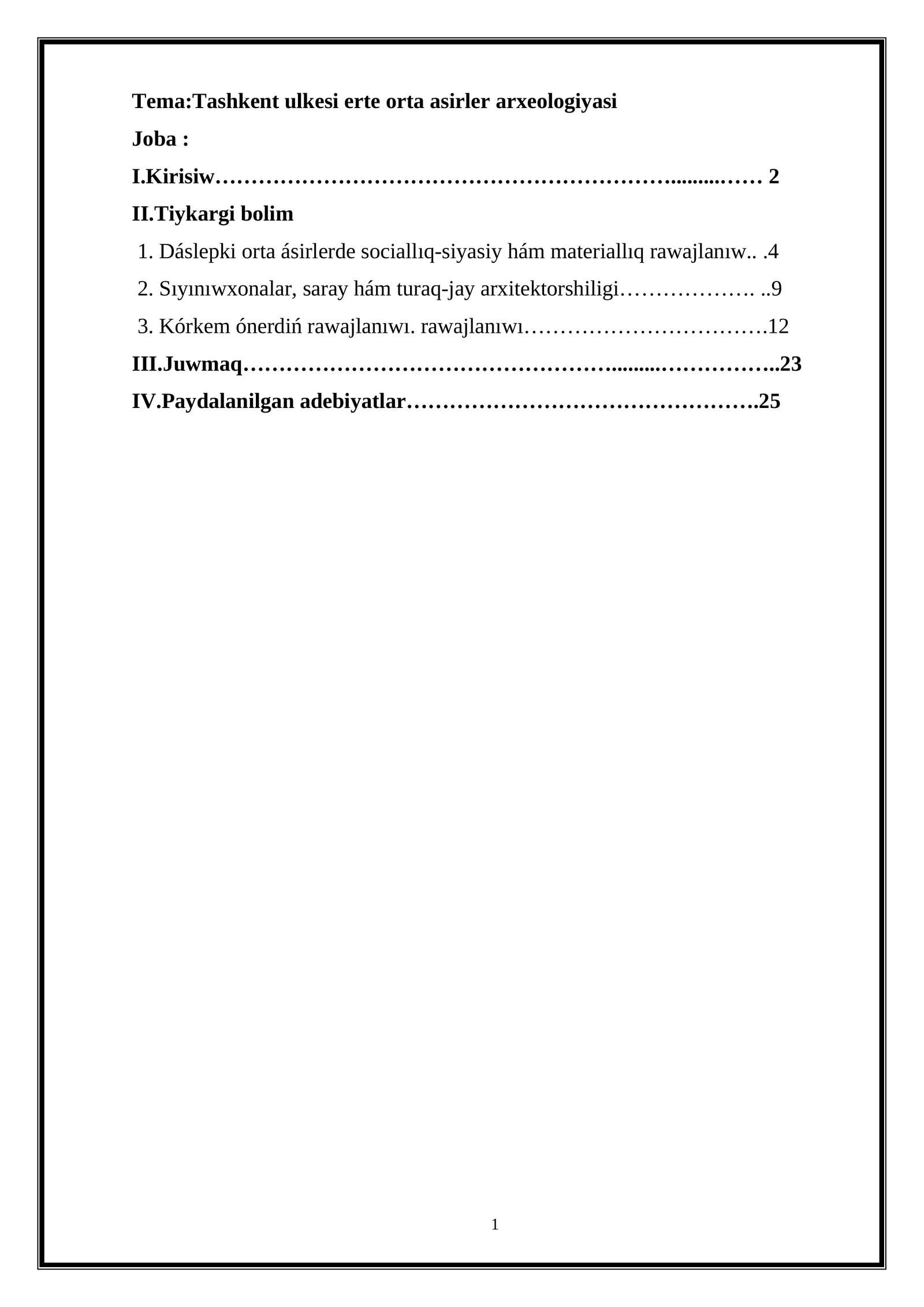 Tema:Tashkent ulkesi erte orta asirler arxeologiyasi

Joba :

I.Kirisiw 2

II.Tiykargi bolim

1. Dáslepki orta ásirlerde sociallıq-siyasiy hám materiallıq rawajlanıw 4

2. Sıyınıwxonalar, saray hám turaq-jay arxitektorshiligi 9

3. Kórkem ónerdiń rawajlanıwı. rawajlanıwı 12

III.Juwmaq 23

IV.Paydalanilgan adebiyatlar 25

1